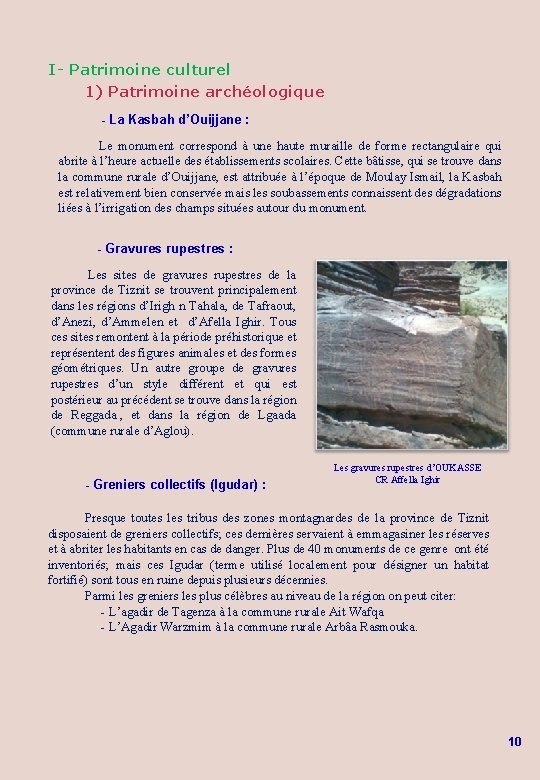 I- Patrimoine culturel

1) Patrimoine archéologique

- La Kasbah d'Ouijjane :

Le monument correspond à une haute muraille de forme rectangulaire qui abrite à l'heure actuelle des établissements scolaires. Cette bâtisse, qui se trouve dans la commune rurale d'Ouijjane, est attribuée à l'époque de Moulay Ismail, la Kasbah est relativement bien conservée mais les soubassements connaissent des dégradations liées à l'irrigation des champs situées autour du monument.

- Gravures rupestres :

Les sites de gravures rupestres de la province de Tiznit se trouvent principalement dans les régions d'Irigh n Tahala, de Tafraout, d'Anezi, d'Ammelen et d'Afella Ighir. Tous ces sites remontent à la période préhistorique et représentent des figures animales et des formes géométriques. Un autre groupe de gravures rupestres d'un style différent et qui est postérieur au précédent se trouve dans la région de Reggada, et dans la région de Lgaada (commune rurale d'Aglou).

Les gravures rupestres d'OUKASSE CR Affella Ighir

- Greniers collectifs (Igudar) :

Presque toutes les tribus des zones montagnardes de la province de Tiznit disposaient de greniers collectifs; ces dernières servaient à emmagasiner les réserves et à abriter les habitants en cas de danger. Plus de 40 monuments de ce genre ont été inventoriés; mais ces Igudar (terme utilisé localement pour désigner un habitat fortifié) sont tous en ruine depuis plusieurs décennies.

Parmi les greniers les plus célèbres au niveau de la région on peut citer:
- L'agadir de Tagenza à la commune rurale Ait Wafqa
- L'Agadir Warzmim à la commune rurale Arbâa Rasmouka.

10